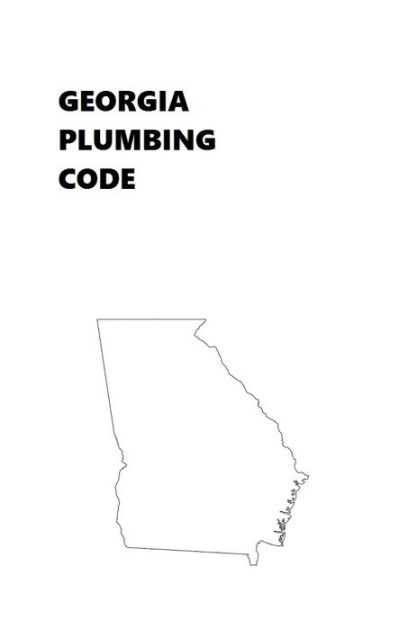 GEORGIA
PLUMBING
CODE